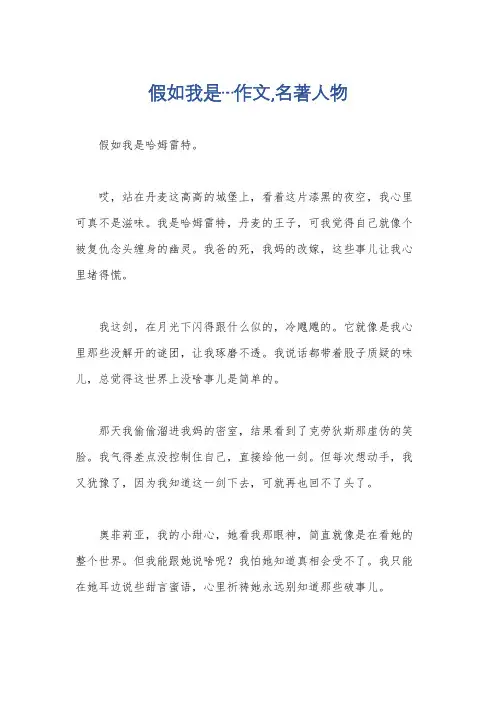 假如我是…作文,名著人物

假如我是哈姆雷特。

哎，站在丹麦这高高的城堡上，看着这片漆黑的夜空，我心里可真不是滋味。我是哈姆雷特，丹麦的王子，可我觉得自己就像个被复仇念头缠身的幽灵。我爸的死，我妈的改嫁，这些事儿让我心里堵得慌。

我这剑，在月光下闪得跟什么似的，冷飕飕的。它就像是我心里那些没解开的谜团，让我琢磨不透。我说话都带着股子质疑的味儿，总觉得这世界上没啥事儿是简单的。

那天我偷偷溜进我妈的密室，结果看到了克劳狄斯那虚伪的笑脸。我气得差点没控制住自己，直接给他一剑。但每次想动手，我又犹豫了，因为我知道这一剑下去，可就再也回不了头了。

奥菲莉亚，我的小甜心，她看我那眼神，简直就像是在看她的整个世界。但我能跟她说啥呢？我怕她知道真相会受不了。我只能在她耳边说些甜言蜜语，心里祈祷她永远别知道那些破事儿。